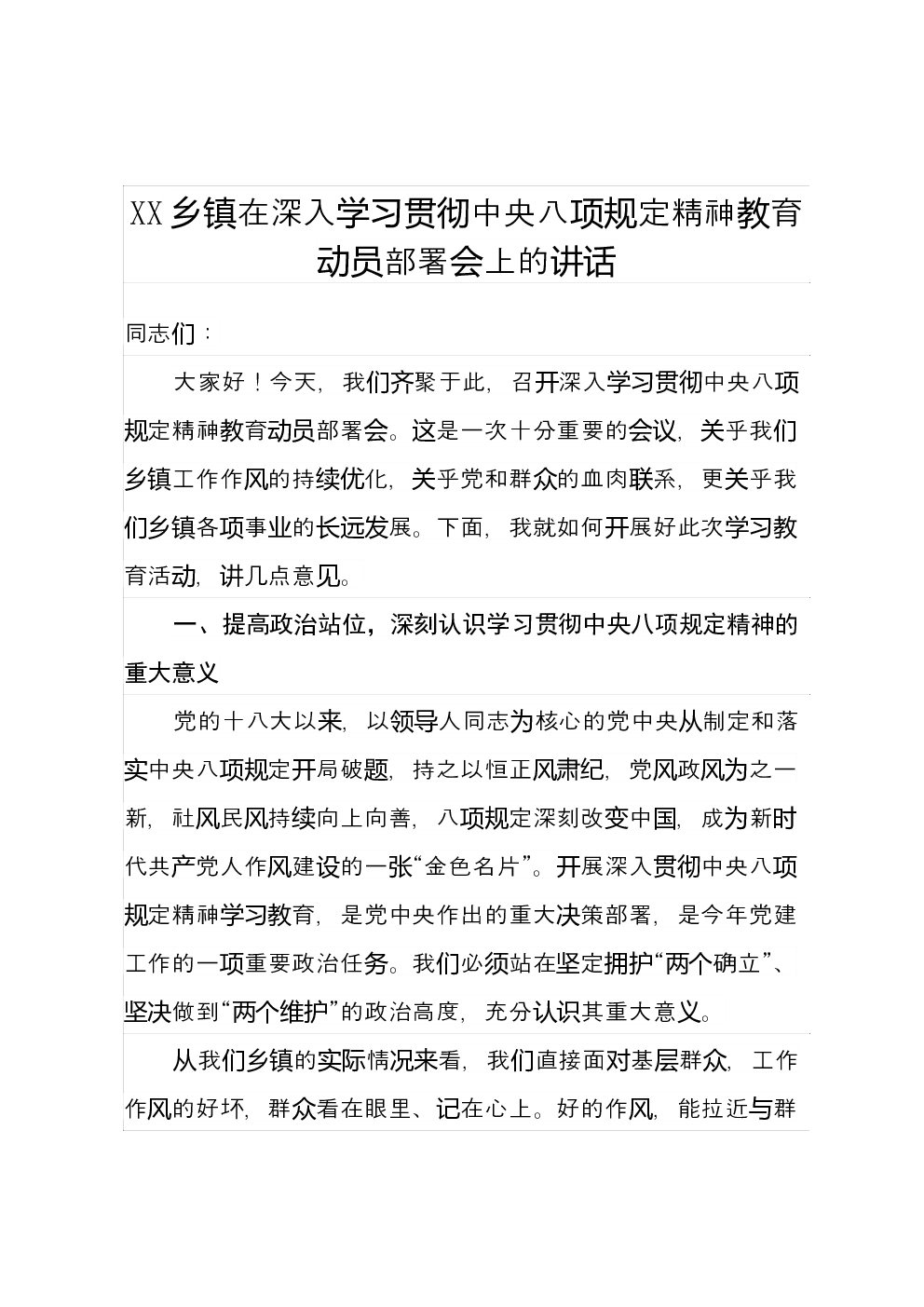 XX乡镇在深入学习贯彻中央八项规定精神教育动员部署会上的讲话

同志们：

大家好！今天，我们齐聚于此，召开深入学习贯彻中央八项规定精神教育动员部署会。这是一次十分重要的会议，关乎我们乡镇工作作风的持续优化，关乎党和群众的血肉联系，更关乎我们乡镇各项事业的长远发展。下面，我就如何开展好此次学习教育活动，讲几点意见。

一、提高政治站位，深刻认识学习贯彻中央八项规定精神的重大意义

党的十八大以来，以领导人同志为核心的党中央从制定和落实中央八项规定开局破题，持之以恒正风肃纪，党风政风为之一新，社风民风持续向上向善，八项规定深刻改变中国，成为新时代共产党人作风建设的一张“金色名片”。开展深入贯彻中央八项规定精神学习教育，是党中央作出的重大决策部署，是今年党建工作的一项重要政治任务。我们必须站在坚定拥护“两个确立”、坚决做到“两个维护”的政治高度，充分认识其重大意义。

从我们乡镇的实际情况来看，我们直接面对基层群众，工作作风的好坏，群众看在眼里、记在心上。好的作风，能拉近与群